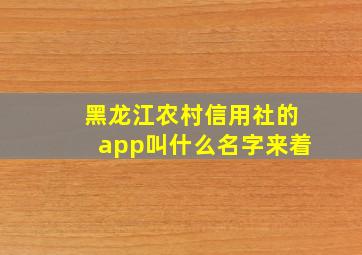 黑龙江农村信用社的app叫什么名字来着